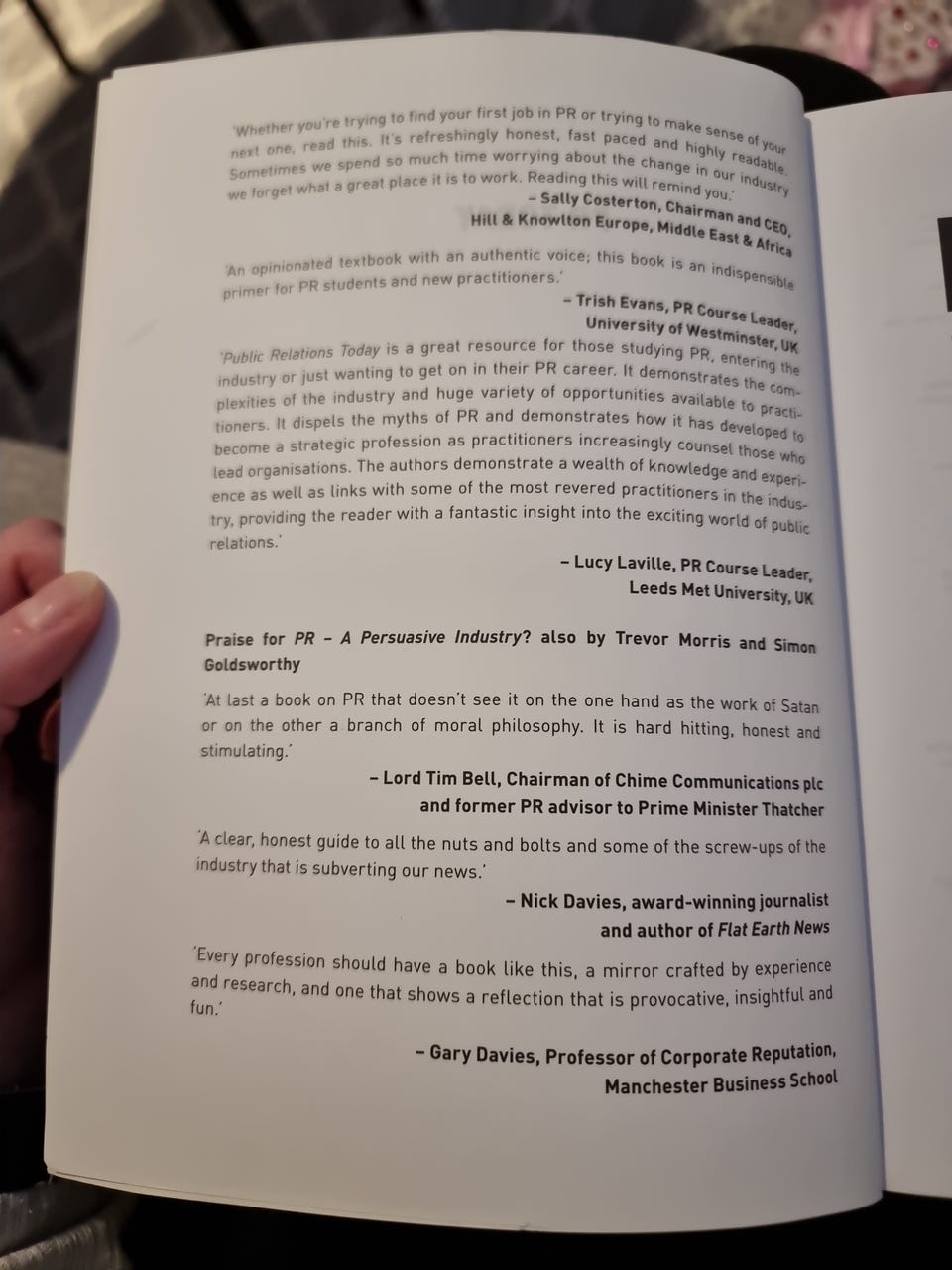 'Whether you're trying to find your first job in PR or trying to make sense of your next one, read this. It's refreshingly honest, fast paced and highly readable. Sometimes we spend so much time worrying about the change in our industry we forget what a great place it is to work. Reading this will remind you.'

– Sally Costerton, Chairman and CEO, Hill & Knowlton Europe, Middle East & Africa

'An opinionated textbook with an authentic voice; this book is an indispensible primer for PR students and new practitioners.'

– Trish Evans, PR Course Leader, University of Westminster, UK

'Public Relations Today is a great resource for those studying PR, entering the industry or just wanting to get on in their PR career. It demonstrates the complexities of the industry and huge variety of opportunities available to practitioners. It dispels the myths of PR and demonstrates how it has developed to become a strategic profession as practitioners increasingly counsel those who lead organisations. The authors demonstrate a wealth of knowledge and experience as well as links with some of the most revered practitioners in the industry, providing the reader with a fantastic insight into the exciting world of public relations.'

– Lucy Laville, PR Course Leader, Leeds Met University, UK

Praise for PR – A Persuasive Industry? also by Trevor Morris and Simon Goldsworthy

'At last a book on PR that doesn't see it on the one hand as the work of Satan or on the other a branch of moral philosophy. It is hard hitting, honest and stimulating.'

– Lord Tim Bell, Chairman of Chime Communications plc and former PR advisor to Prime Minister Thatcher

'A clear, honest guide to all the nuts and bolts and some of the screw-ups of the industry that is subverting our news.'

– Nick Davies, award-winning journalist and author of Flat Earth News

'Every profession should have a book like this, a mirror crafted by experience and research, and one that shows a reflection that is provocative, insightful and fun.'

– Gary Davies, Professor of Corporate Reputation, Manchester Business School